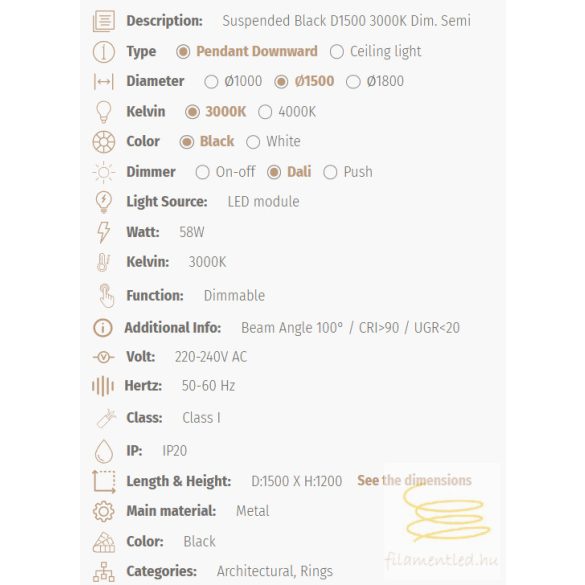 Description: Suspended Black D1500 3000K Dim. Semi

Type Pendant Downward Ceiling light

Diameter Ø1000 Ø1500 Ø1800

Kelvin 3000K 4000K

Color Black White

Dimmer On-off Dali Push

Light Source: LED module

Watt: 58W

Kelvin: 3000K

Function: Dimmable

Additional Info: Beam Angle 100° / CRI>90 / UGR<20

Volt: 220-240V AC

Hertz: 50-60 Hz

Class: Class I

IP: IP20

Length & Height: D:1500 X H:1200 See the dimensions

Main material: Metal

Color: Black

Categories: Architectural, Rings

filamentled.hu